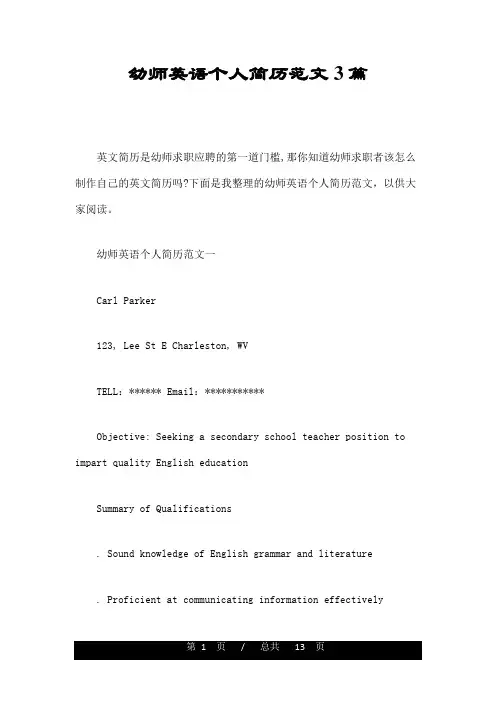 幼师英语个人简历范文3篇

英文简历是幼师求职应聘的第一道门槛,那你知道幼师求职者该怎么制作自己的英文简历吗?下面是我整理的幼师英语个人简历范文，以供大家阅读。

幼师英语个人简历范文一

Carl Parker

123, Lee St E Charleston, WV

TELL：****** Email：***********

Objective: Seeking a secondary school teacher position to impart quality English education

Summary of Qualifications

. Sound knowledge of English grammar and literature

. Proficient at communicating information effectively

第 1 页 / 总共 13 页